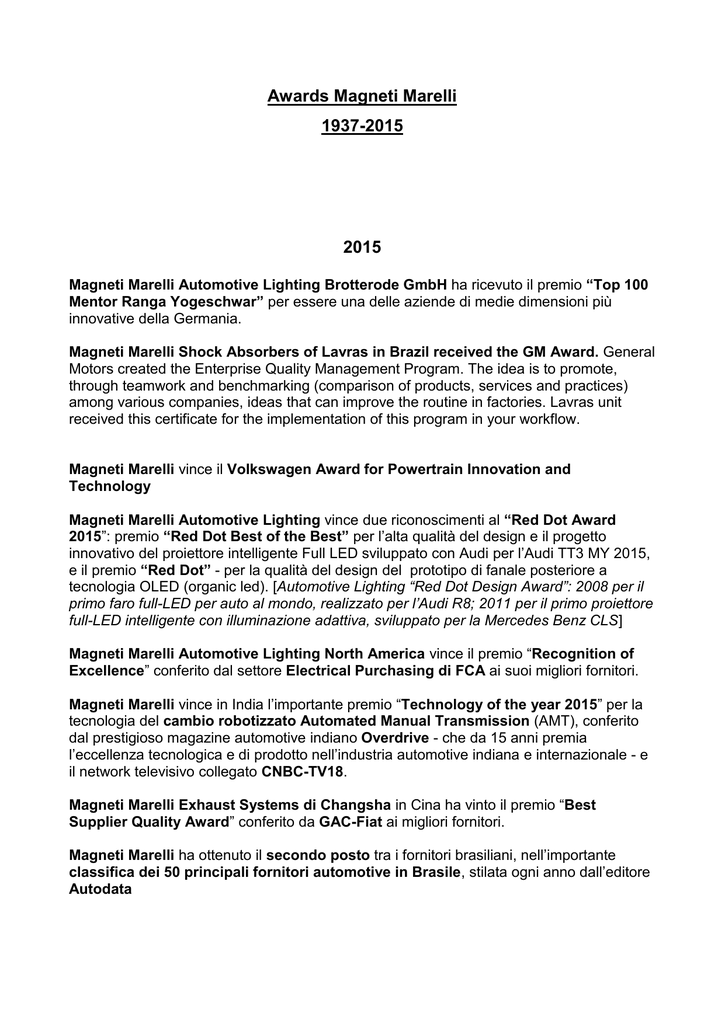 Awards Magneti Marelli

1937-2015

2015

Magneti Marelli Automotive Lighting Brotterode GmbH ha ricevuto il premio “Top 100 Mentor Ranga Yogeschwar” per essere una delle aziende di medie dimensioni più innovative della Germania.

Magneti Marelli Shock Absorbers of Lavras in Brazil received the GM Award. General Motors created the Enterprise Quality Management Program. The idea is to promote, through teamwork and benchmarking (comparison of products, services and practices) among various companies, ideas that can improve the routine in factories. Lavras unit received this certificate for the implementation of this program in your workflow.

Magneti Marelli vince il Volkswagen Award for Powertrain Innovation and Technology

Magneti Marelli Automotive Lighting vince due riconoscimenti al “Red Dot Award 2015”: premio “Red Dot Best of the Best” per l’alta qualità del design e il progetto innovativo del proiettore intelligente Full LED sviluppato con Audi per l’Audi TT3 MY 2015, e il premio “Red Dot” - per la qualità del design del prototipo di fanale posteriore a tecnologia OLED (organic led). [Automotive Lighting “Red Dot Design Award”: 2008 per il primo faro full-LED per auto al mondo, realizzato per l’Audi R8; 2011 per il primo proiettore full-LED intelligente con illuminazione adattiva, sviluppato per la Mercedes Benz CLS]

Magneti Marelli Automotive Lighting North America vince il premio “Recognition of Excellence” conferito dal settore Electrical Purchasing di FCA ai suoi migliori fornitori.

Magneti Marelli vince in India l’importante premio “Technology of the year 2015” per la tecnologia del cambio robotizzato Automated Manual Transmission (AMT), conferito dal prestigioso magazine automotive indiano Overdrive - che da 15 anni premia l’eccellenza tecnologica e di prodotto nell’industria automotive indiana e internazionale - e il network televisivo collegato CNBC-TV18.

Magneti Marelli Exhaust Systems di Changsha in Cina ha vinto il premio “Best Supplier Quality Award” conferito da GAC-Fiat ai migliori fornitori.

Magneti Marelli ha ottenuto il secondo posto tra i fornitori brasiliani, nell’importante classifica dei 50 principali fornitori automotive in Brasile, stilata ogni anno dall’editore Autodata